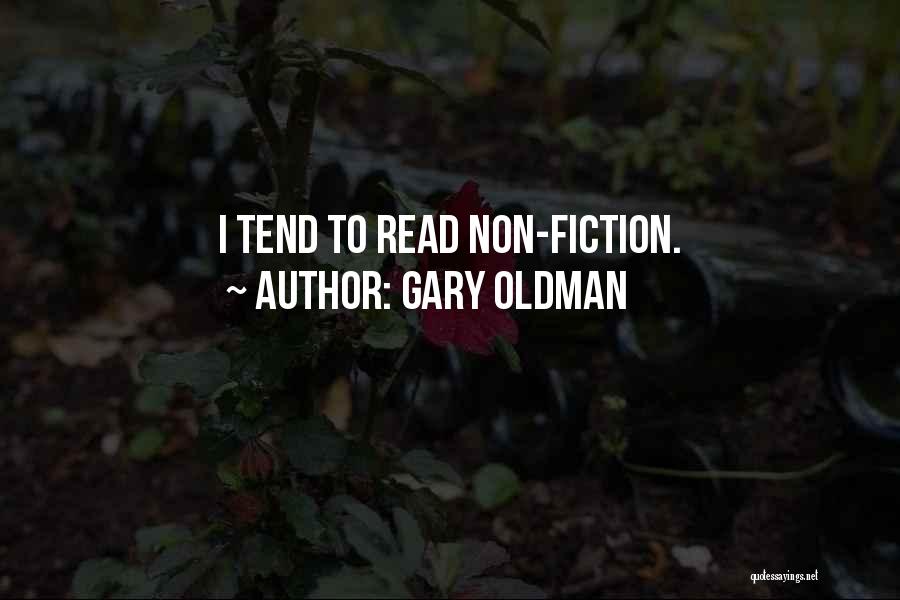 I TEND TO READ NON-FICTION.
~ AUTHOR: GARY OLDMAN

quotessayings.net